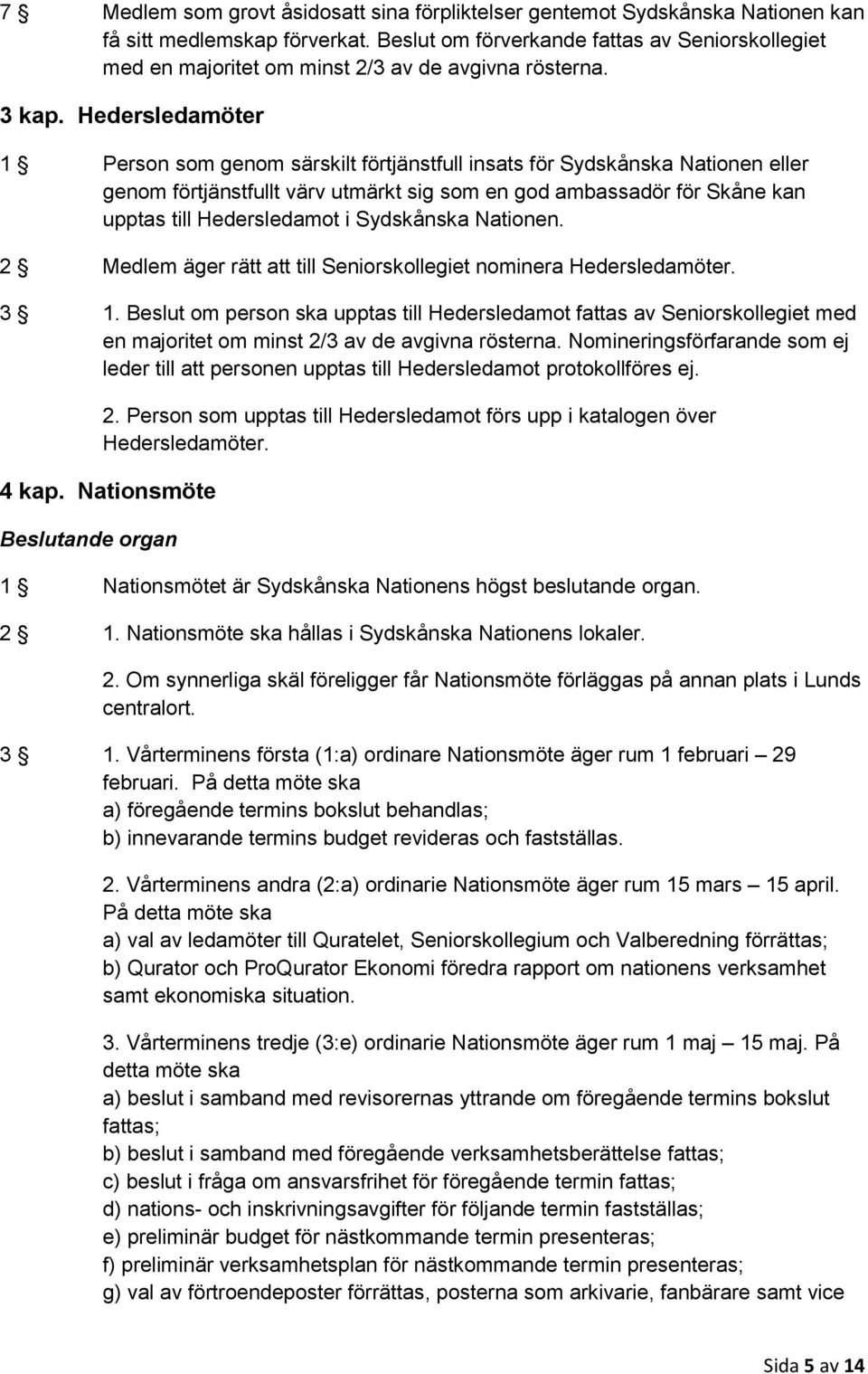 7 § Medlem som grovt åsidosatt sina förpliktelser gentemot Sydskånska Nationen kan få sitt medlemskap förverkat. Beslut om förverkande fattas av Seniorskollegiet med en majoritet om minst 2/3 av de avgivna rösterna.

3 kap. Hedersledamöter

1 § Person som genom särskilt förtjänstfull insats för Sydskånska Nationen eller genom förtjänstfullt värv utmärkt sig som en god ambassadör för Skåne kan upptas till Hedersledamot i Sydskånska Nationen.

2 § Medlem äger rätt att till Seniorskollegiet nominera Hedersledamöter.

3 § 1. Beslut om person ska upptas till Hedersledamot fattas av Seniorskollegiet med en majoritet om minst 2/3 av de avgivna rösterna. Nomineringsförfarande som ej leder till att personen upptas till Hedersledamot protokollföres ej.

2. Person som upptas till Hedersledamot förs upp i katalogen över Hedersledamöter.

4 kap. Nationsmöte

Beslutande organ

1 § Nationsmötet är Sydskånska Nationens högst beslutande organ.

2 § 1. Nationsmöte ska hållas i Sydskånska Nationens lokaler.

2. Om synnerliga skäl föreligger får Nationsmöte förläggas på annan plats i Lunds centralort.

3 § 1. Vårterminens första (1:a) ordinare Nationsmöte äger rum 1 februari – 29 februari. På detta möte ska
a) föregående termins bokslut behandlas;
b) innevarande termins budget revideras och fastställas.

2. Vårterminens andra (2:a) ordinarie Nationsmöte äger rum 15 mars – 15 april. På detta möte ska
a) val av ledamöter till Quratelet, Seniorskollegium och Valberedning förrättas;
b) Qurator och ProQurator Ekonomi föredra rapport om nationens verksamhet samt ekonomiska situation.

3. Vårterminens tredje (3:e) ordinarie Nationsmöte äger rum 1 maj – 15 maj. På detta möte ska
a) beslut i samband med revisorernas yttrande om föregående termins bokslut fattas;
b) beslut i samband med föregående verksamhetsberättelse fattas;
c) beslut i fråga om ansvarsfrihet för föregående termin fattas;
d) nations- och inskrivningsavgifter för följande termin fastställas;
e) preliminär budget för nästkommande termin presenteras;
f) preliminär verksamhetsplan för nästkommande termin presenteras;
g) val av förtroendeposter förrättas, posterna som arkivarie, fanbärare samt vice

Sida 5 av 14